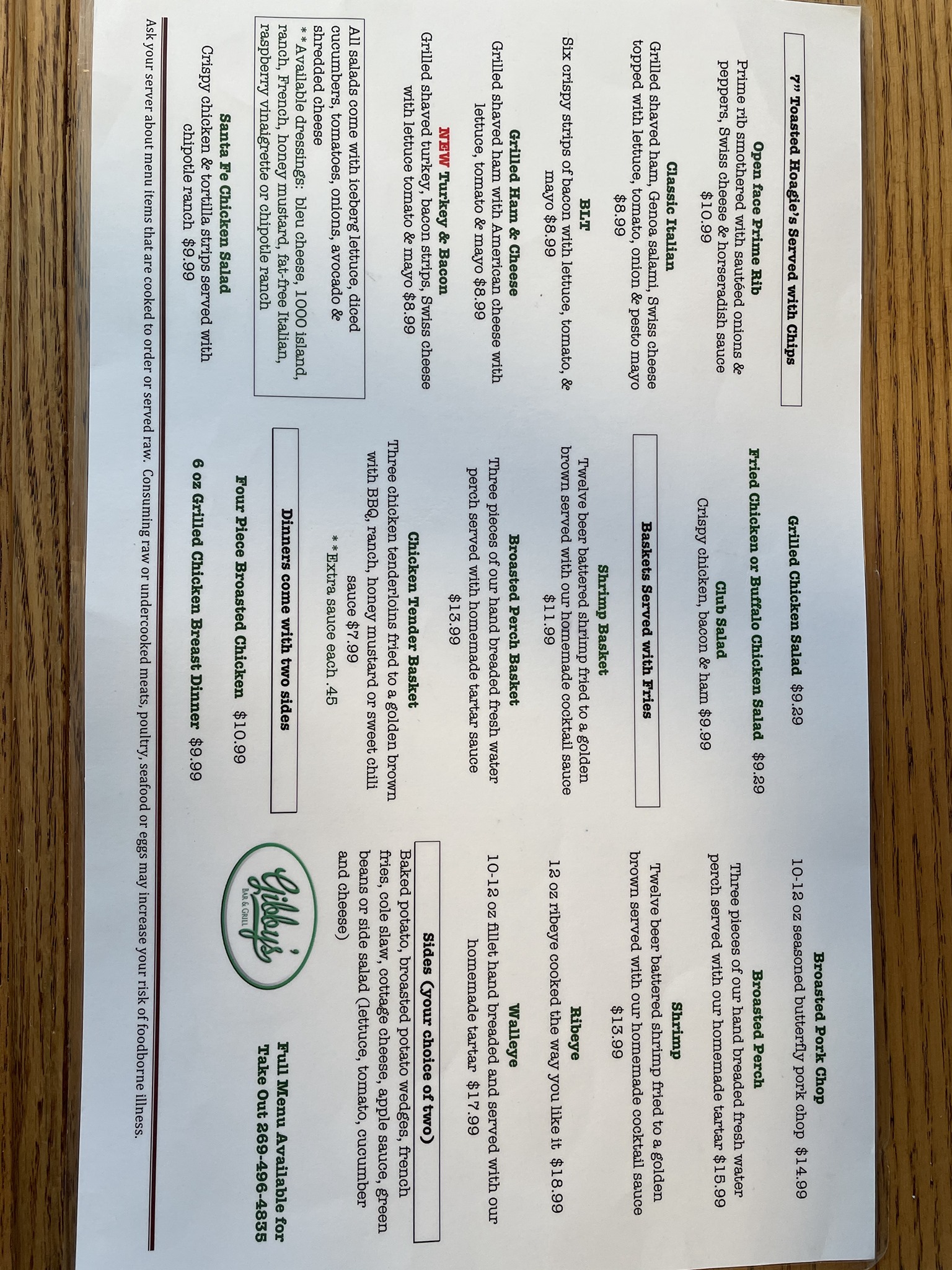 7" Toasted Hoagie's Served with Chips

Open face Prime Rib
Prime rib smothered with sautéed onions & peppers, Swiss cheese & horseradish sauce $10.99

Classic Italian
Grilled shaved ham, Genoa salami, Swiss cheese topped with lettuce, tomato, onion & pesto mayo $8.99

BLT
Six crispy strips of bacon with lettuce, tomato, & mayo $8.99

Grilled Ham & Cheese
Grilled shaved ham with American cheese with lettuce, tomato & mayo $8.99

NEW Turkey & Bacon
Grilled shaved turkey, bacon strips, Swiss cheese with lettuce tomato & mayo $8.99

All salads come with iceberg lettuce, diced cucumbers, tomatoes, onions, avocado & shredded cheese
**Available dressings: bleu cheese, 1000 island, ranch, French, honey mustard, fat-free Italian, raspberry vinaigrette or chipotle ranch

Santa Fe Chicken Salad
Crispy chicken & tortilla strips served with chipotle ranch $9.99

Grilled Chicken Salad $9.29

Fried Chicken or Buffalo Chicken Salad $9.29

Club Salad
Crispy chicken, bacon & ham $9.99

Baskets Served with Fries

Shrimp Basket
Twelve beer battered shrimp fried to a golden brown served with our homemade cocktail sauce $11.99

Broasted Perch Basket
Three pieces of our hand breaded fresh water perch served with homemade tartar sauce $13.99

Chicken Tender Basket
Three chicken tenderloins fried to a golden brown with BBQ, ranch, honey mustard or sweet chili sauce $7.99
**Extra sauce each .45

Dinners come with two sides

Four Piece Broasted Chicken $10.99

6 oz Grilled Chicken Breast Dinner $9.99

Broasted Pork Chop
10-12 oz seasoned butterfly pork chop $14.99

Broasted Perch
Three pieces of our hand breaded fresh water perch served with our homemade tartar $15.99

Shrimp
Twelve beer battered shrimp fried to a golden brown served with our homemade cocktail sauce $13.99

Ribeye
12 oz ribeye cooked the way you like it $18.99

Walleye
10-12 oz fillet hand breaded and served with our homemade tartar $17.99

Sides (your choice of two)
Baked potato, broasted potato wedges, french fries, cole slaw, cottage cheese, apple sauce, green beans or side salad (lettuce, tomato, cucumber and cheese)

Gibby's
BAR & GRILL

Full Menu Available for
Take Out 269-496-4835

Ask your server about menu items that are cooked to order or served raw. Consuming raw or undercooked meats, poultry, seafood or eggs may increase your risk of foodborne illness.